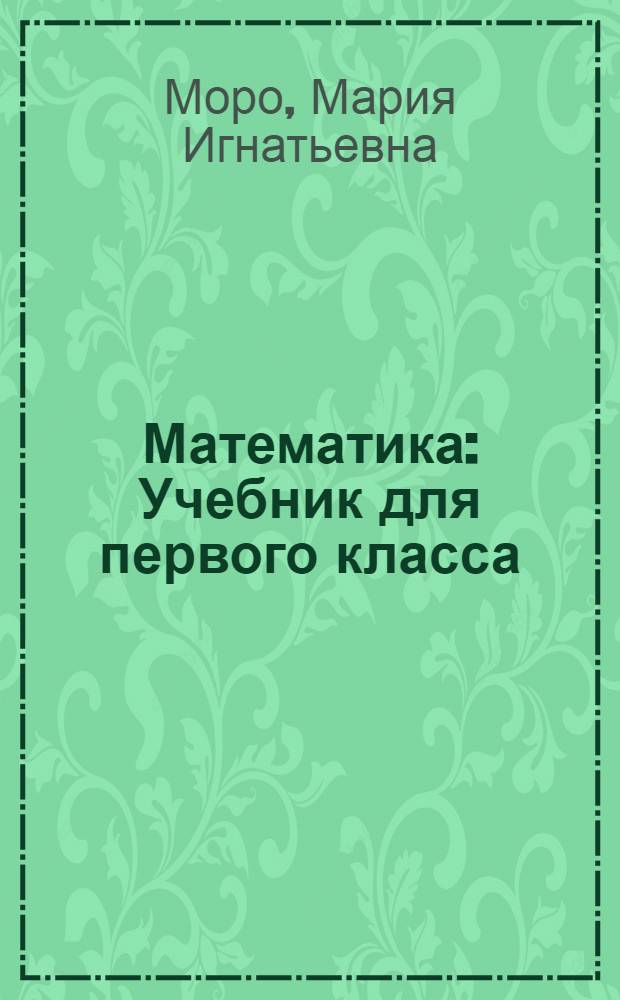 Моро, Мария Игнатьевна

Математика: Учебник для первого класса